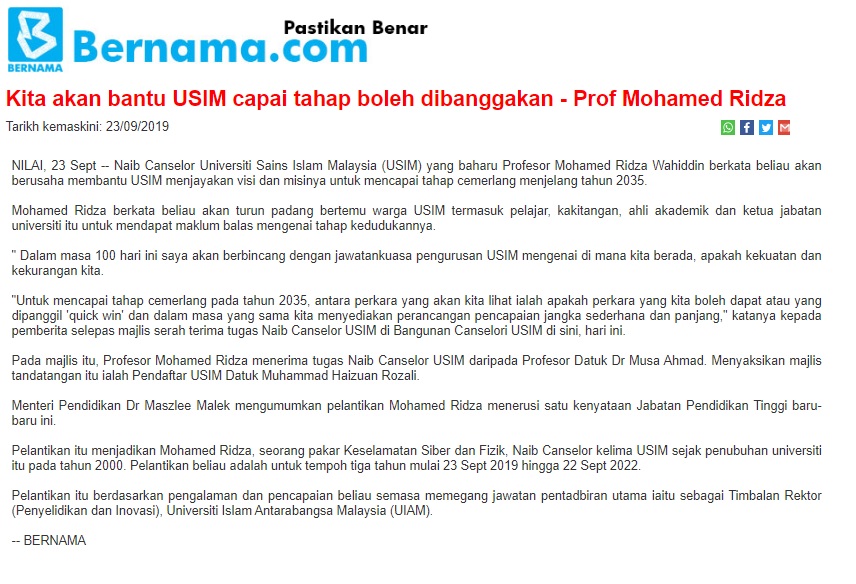 BERNAMA Bernama.com Pastikan Benar

Kita akan bantu USIM capai tahap boleh dibanggakan - Prof Mohamed Ridza

Tarikh kemaskini: 23/09/2019

NILAI, 23 Sept -- Naib Canselor Universiti Sains Islam Malaysia (USIM) yang baharu Profesor Mohamed Ridza Wahiddin berkata beliau akan berusaha membantu USIM menjayakan visi dan misinya untuk mencapai tahap cemerlang menjelang tahun 2035.

Mohamed Ridza berkata beliau akan turun padang bertemu warga USIM termasuk pelajar, kakitangan, ahli akademik dan ketua jabatan universiti itu untuk mendapat maklum balas mengenai tahap kedudukannya.

" Dalam masa 100 hari ini saya akan berbincang dengan jawatankuasa pengurusan USIM mengenai di mana kita berada, apakah kekuatan dan kekurangan kita.

"Untuk mencapai tahap cemerlang pada tahun 2035, antara perkara yang akan kita lihat ialah apakah perkara yang kita boleh dapat atau yang dipanggil 'quick win' dan dalam masa yang sama kita menyediakan perancangan pencapaian jangka sederhana dan panjang," katanya kepada pemberita selepas majlis serah terima tugas Naib Canselor USIM di Bangunan Canselori USIM di sini, hari ini.

Pada majlis itu, Profesor Mohamed Ridza menerima tugas Naib Canselor USIM daripada Profesor Datuk Dr Musa Ahmad. Menyaksikan majlis tandatangan itu ialah Pendaftar USIM Datuk Muhammad Haizuan Rozali.

Menteri Pendidikan Dr Maszlee Malek mengumumkan pelantikan Mohamed Ridza menerusi satu kenyataan Jabatan Pendidikan Tinggi baru-baru ini.

Pelantikan itu menjadikan Mohamed Ridza, seorang pakar Keselamatan Siber dan Fizik, Naib Canselor kelima USIM sejak penubuhan universiti itu pada tahun 2000. Pelantikan beliau adalah untuk tempoh tiga tahun mulai 23 Sept 2019 hingga 22 Sept 2022.

Pelantikan itu berdasarkan pengalaman dan pencapaian beliau semasa memegang jawatan pentadbiran utama iaitu sebagai Timbalan Rektor (Penyelidikan dan Inovasi), Universiti Islam Antarabangsa Malaysia (UIAM).

-- BERNAMA